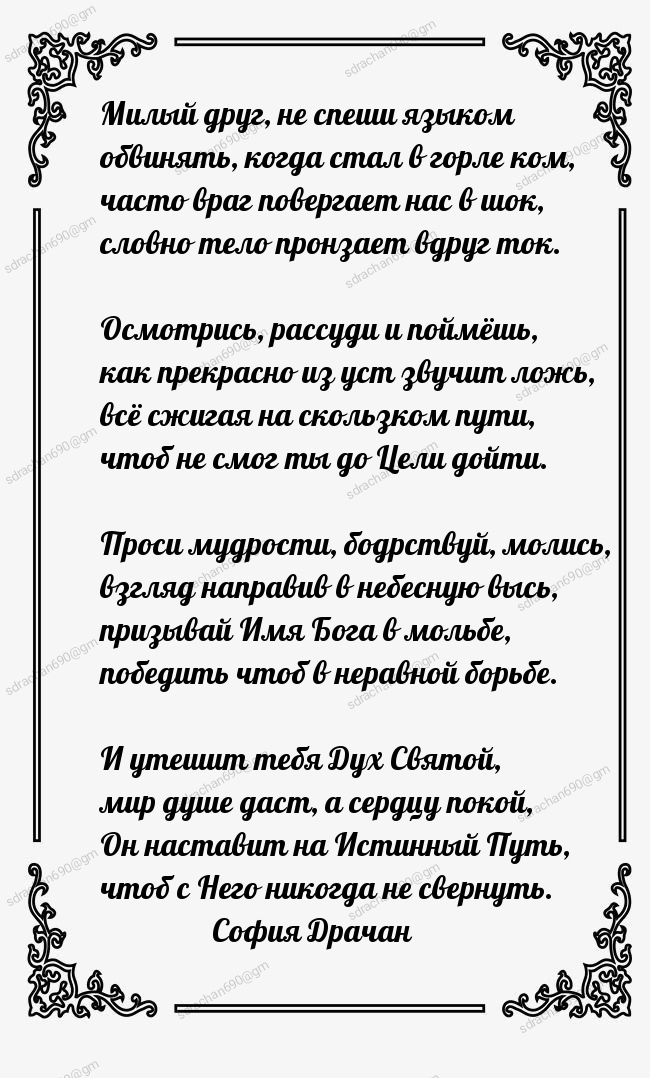 Милый друг, не спеши языком
обвинять, когда стал в горле ком,
часто враг повергает нас в шок,
словно тело пронзает вдруг ток.

Осмотрись, рассуди и поймёшь,
как прекрасно из уст звучит ложь,
всё сжигая на скользком пути,
чтоб не смог ты до Цели дойти.

Проси мудрости, бодрствуй, молись,
взгляд направив в небесную высь,
призывай Имя Бога в мольбе,
победить чтоб в неравной борьбе.

И утешит тебя Дух Святой,
мир душе даст, а сердцу покой,
Он наставит на Истинный Путь,
чтоб с Него никогда не свернуть.
София Драчан

sdrachan690@gm